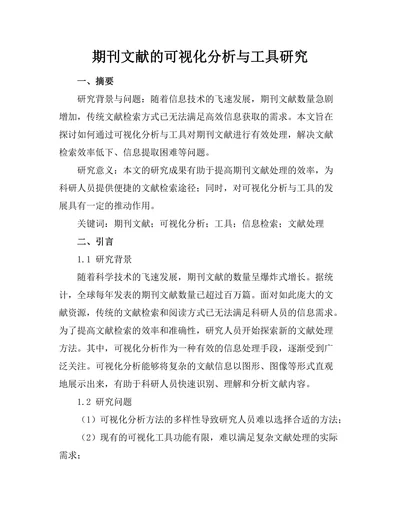 期刊文献的可视化分析与工具研究

一、摘要

研究背景与问题：随着信息技术的飞速发展，期刊文献数量急剧增加，传统文献检索方式已无法满足高效信息获取的需求。本文旨在探讨如何通过可视化分析与工具对期刊文献进行有效处理，解决文献检索效率低下、信息提取困难等问题。

研究意义：本文的研究成果有助于提高期刊文献处理的效率，为科研人员提供便捷的文献检索途径；同时，对可视化分析与工具的发展具有一定的推动作用。

关键词：期刊文献；可视化分析；工具；信息检索；文献处理

二、引言

1.1 研究背景

随着科学技术的飞速发展，期刊文献的数量呈爆炸式增长。据统计，全球每年发表的期刊文献数量已超过百万篇。面对如此庞大的文献资源，传统的文献检索和阅读方式已无法满足科研人员的信息需求。为了提高文献检索的效率和准确性，研究人员开始探索新的文献处理方法。其中，可视化分析作为一种有效的信息处理手段，逐渐受到广泛关注。可视化分析能够将复杂的文献信息以图形、图像等形式直观地展示出来，有助于科研人员快速识别、理解和分析文献内容。

1.2 研究问题

（1）可视化分析方法的多样性导致研究人员难以选择合适的方法；

（2）现有的可视化工具功能有限，难以满足复杂文献处理的实际需求；